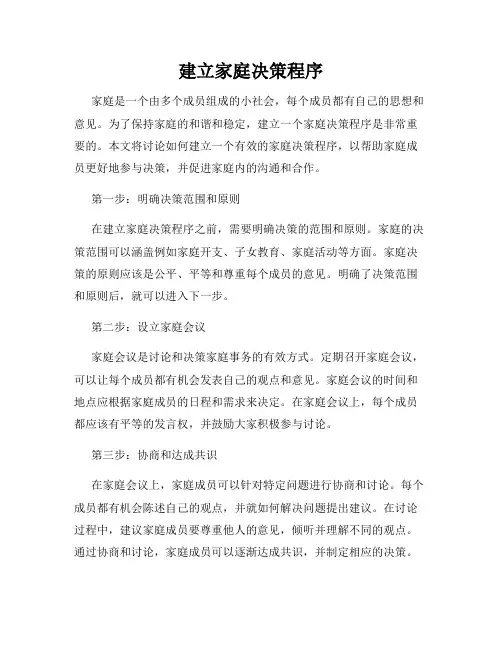 建立家庭决策程序

家庭是一个由多个成员组成的小社会，每个成员都有自己的思想和意见。为了保持家庭的和谐和稳定，建立一个家庭决策程序是非常重要的。本文将讨论如何建立一个有效的家庭决策程序，以帮助家庭成员更好地参与决策，并促进家庭内的沟通和合作。

第一步：明确决策范围和原则

在建立家庭决策程序之前，需要明确决策的范围和原则。家庭的决策范围可以涵盖例如家庭开支、子女教育、家庭活动等方面。家庭决策的原则应该是公平、平等和尊重每个成员的意见。明确了决策范围和原则后，就可以进入下一步。

第二步：设立家庭会议

家庭会议是讨论和决策家庭事务的有效方式。定期召开家庭会议，可以让每个成员都有机会发表自己的观点和意见。家庭会议的时间和地点应根据家庭成员的日程和需求来决定。在家庭会议上，每个成员都应该有平等的发言权，并鼓励大家积极参与讨论。

第三步：协商和达成共识

在家庭会议上，家庭成员可以针对特定问题进行协商和讨论。每个成员都有机会陈述自己的观点，并就如何解决问题提出建议。在讨论过程中，建议家庭成员要尊重他人的意见，倾听并理解不同的观点。通过协商和讨论，家庭成员可以逐渐达成共识，并制定相应的决策。